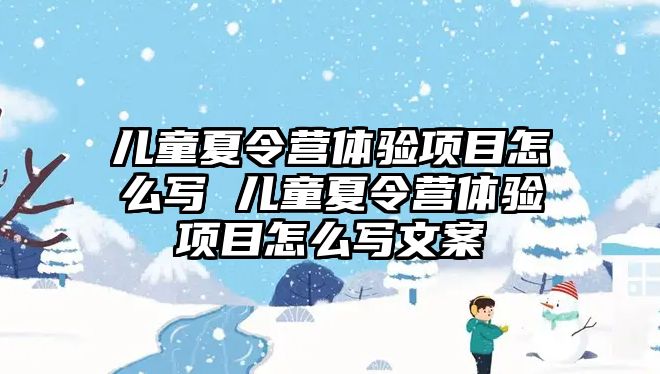 儿童夏令营体验项目怎么写 儿童夏令营体验项目怎么写文案